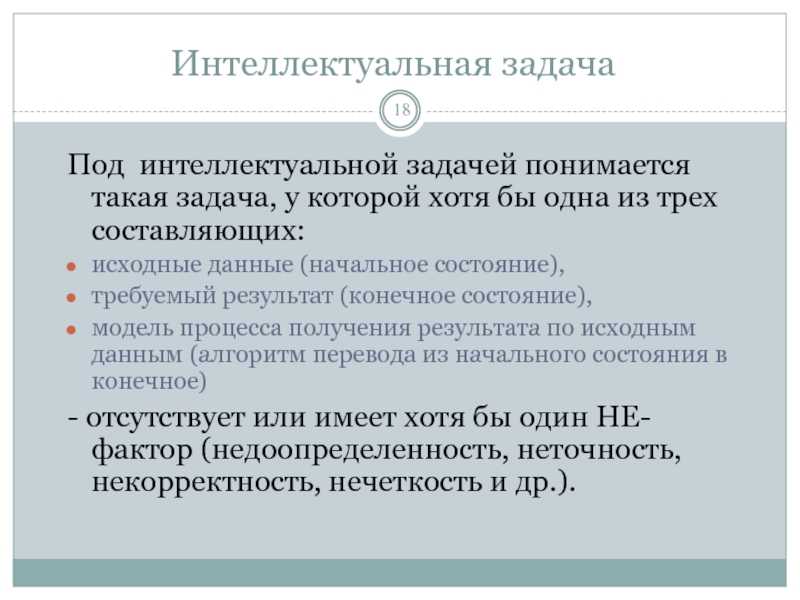 Интеллектуальная задача

18

Под интеллектуальной задачей понимается такая задача, у которой хотя бы одна из трех составляющих:

исходные данные (начальное состояние),

требуемый результат (конечное состояние),

модель процесса получения результата по исходным данным (алгоритм перевода из начального состояния в конечное)

- отсутствует или имеет хотя бы один НЕ-фактор (недоопределенность, неточность, некорректность, нечеткость и др.).